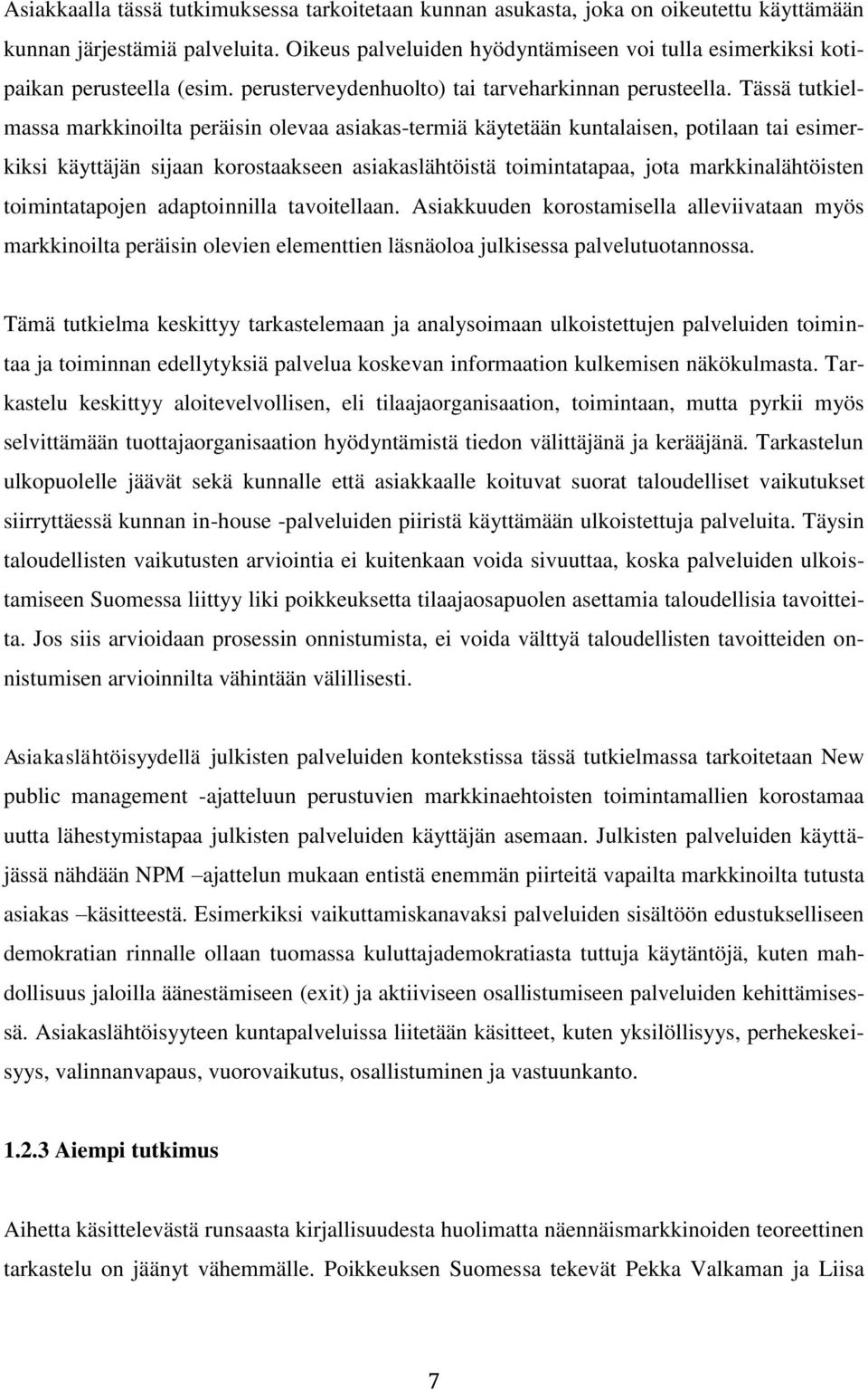 Asiakkaalla tässä tutkimuksessa tarkoitetaan kunnan asukasta, joka on oikeutettu käyttämään kunnan järjestämiä palveluita. Oikeus palveluiden hyödyntämiseen voi tulla esimerkiksi kotipaikan perusteella (esim. perusterveydenhuolto) tai tarveharkinnan perusteella. Tässä tutkielmassa markkinoilta peräisin olevaa asiakas-termiä käytetään kuntalaisen, potilaan tai esimerkiksi käyttäjän sijaan korostaakseen asiakaslähtöistä toimintatapaa, jota markkinalähtöisten toimintatapojen adaptoinnilla tavoitellaan. Asiakkuuden korostamisella alleviivataan myös markkinoilta peräisin olevien elementtien läsnäoloa julkisessa palvelutuotannossa.

Tämä tutkielma keskittyy tarkastelemaan ja analysoimaan ulkoistettujen palveluiden toimintaa ja toiminnan edellytyksiä palvelua koskevan informaation kulkemisen näkökulmasta. Tarkastelu keskittyy aloitevelvollisen, eli tilaajaorganisaation, toimintaan, mutta pyrkii myös selvittämään tuottajaorganisaation hyödyntämistä tiedon välittäjänä ja kerääjänä. Tarkastelun ulkopuolelle jäävät sekä kunnalle että asiakkaalle koituvat suorat taloudelliset vaikutukset siirryttäessä kunnan in-house -palveluiden piiristä käyttämään ulkoistettuja palveluita. Täysin taloudellisten vaikutusten arviointia ei kuitenkaan voida sivuuttaa, koska palveluiden ulkoistamiseen Suomessa liittyy liki poikkeuksetta tilaajaosapuolen asettamia taloudellisia tavoitteita. Jos siis arvioidaan prosessin onnistumista, ei voida välttyä taloudellisten tavoitteiden onnistumisen arvioinnilta vähintään välillisesti.

Asiakaslähtöisyydellä julkisten palveluiden kontekstissa tässä tutkielmassa tarkoitetaan New public management -ajatteluun perustuvien markkinaehtoisten toimintamallien korostamaa uutta lähestymistapaa julkisten palveluiden käyttäjän asemaan. Julkisten palveluiden käyttäjässä nähdään NPM –ajattelun mukaan entistä enemmän piirteitä vapailta markkinoilta tutusta asiakas –käsitteestä. Esimerkiksi vaikuttamiskanavaksi palveluiden sisältöön edustukselliseen demokratian rinnalle ollaan tuomassa kuluttajademokratiasta tuttuja käytäntöjä, kuten mahdollisuus jaloilla äänestämiseen (exit) ja aktiiviseen osallistumiseen palveluiden kehittämisessä. Asiakaslähtöisyyteen kuntapalveluissa liitetään käsitteet, kuten yksilöllisyys, perhekeskeisyys, valinnanvapaus, vuorovaikutus, osallistuminen ja vastuunkanto.

1.2.3 Aiempi tutkimus

Aihetta käsittelevästä runsaasta kirjallisuudesta huolimatta näennäismarkkinoiden teoreettinen tarkastelu on jäänyt vähemmälle. Poikkeuksen Suomessa tekevät Pekka Valkaman ja Liisa

7